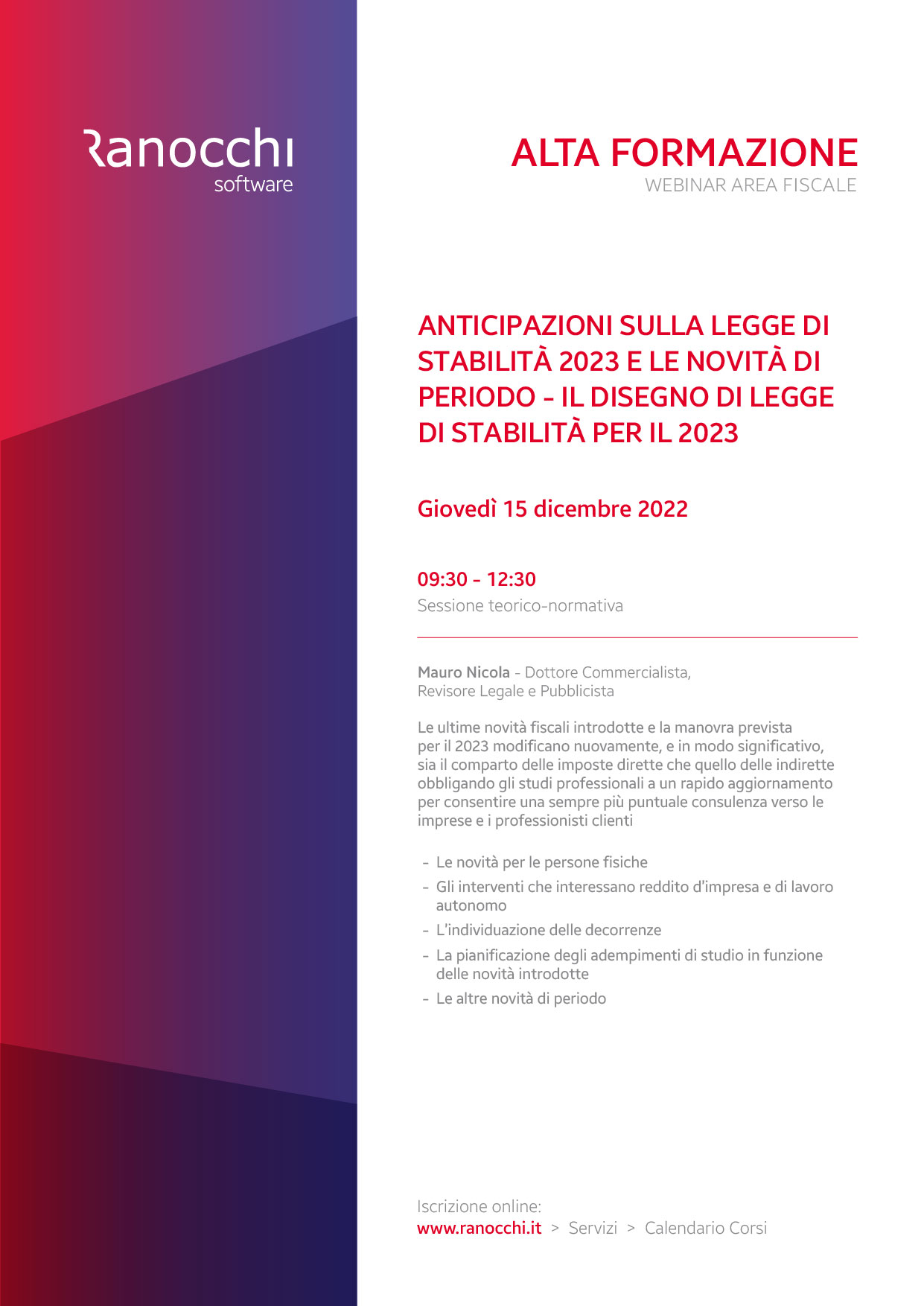 Ranocchi
software

ALTA FORMAZIONE
WEBINAR AREA FISCALE

ANTICIPAZIONI SULLA LEGGE DI STABILITÀ 2023 E LE NOVITÀ DI PERIODO - IL DISEGNO DI LEGGE DI STABILITÀ PER IL 2023

Giovedì 15 dicembre 2022

09:30 - 12:30
Sessione teorico-normativa

Mauro Nicola - Dottore Commercialista, Revisore Legale e Pubblicista

Le ultime novità fiscali introdotte e la manovra prevista per il 2023 modificano nuovamente, e in modo significativo, sia il comparto delle imposte dirette che quello delle indirette obbligando gli studi professionali a un rapido aggiornamento per consentire una sempre più puntuale consulenza verso le imprese e i professionisti clienti

- Le novità per le persone fisiche
- Gli interventi che interessano reddito d'impresa e di lavoro autonomo
- L'individuazione delle decorrenze
- La pianificazione degli adempimenti di studio in funzione delle novità introdotte
- Le altre novità di periodo

Iscrizione online:
www.ranocchi.it > Servizi > Calendario Corsi